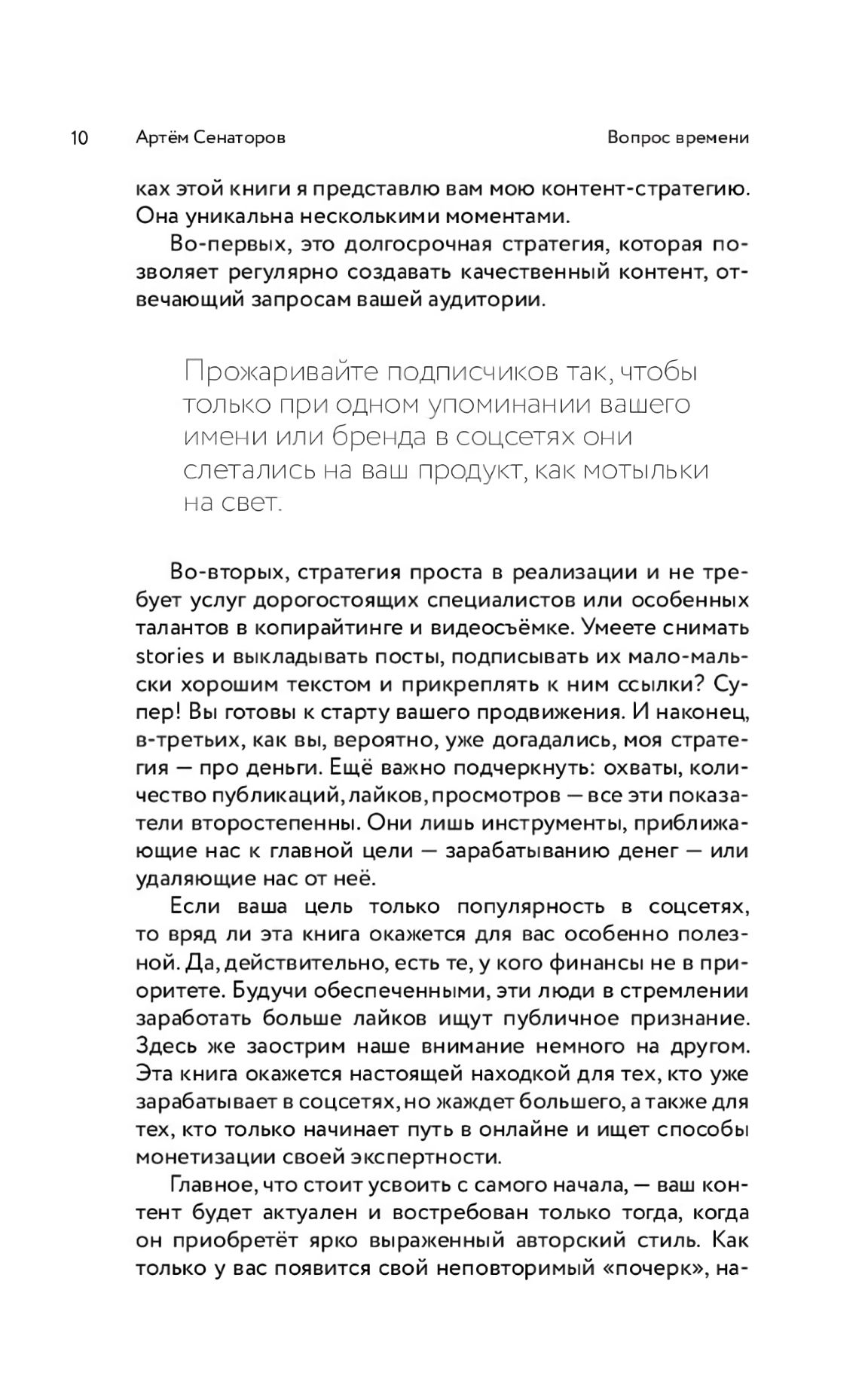 10 Артём Сенаторов Вопрос времени

ках этой книги я представлю вам мою контент-стратегию. Она уникальна несколькими моментами.

Во-первых, это долгосрочная стратегия, которая позволяет регулярно создавать качественный контент, отвечающий запросам вашей аудитории.

Прожаривайте подписчиков так, чтобы только при одном упоминании вашего имени или бренда в соцсетях они слетались на ваш продукт, как мотыльки на свет.

Во-вторых, стратегия проста в реализации и не требует услуг дорогостоящих специалистов или особенных талантов в копирайтинге и видеосъёмке. Умеете снимать stories и выкладывать посты, подписывать их мало-мальски хорошим текстом и прикреплять к ним ссылки? Супер! Вы готовы к старту вашего продвижения. И наконец, в-третьих, как вы, вероятно, уже догадались, моя стратегия — про деньги. Ещё важно подчеркнуть: охваты, количество публикаций, лайков, просмотров — все эти показатели второстепенны. Они лишь инструменты, приближающие нас к главной цели — зарабатыванию денег — или удаляющие нас от неё.

Если ваша цель только популярность в соцсетях, то вряд ли эта книга окажется для вас особенно полезной. Да, действительно, есть те, у кого финансы не в приоритете. Будучи обеспеченными, эти люди в стремлении заработать больше лайков ищут публичное признание. Здесь же заострим наше внимание немного на другом. Эта книга окажется настоящей находкой для тех, кто уже зарабатывает в соцсетях, но жаждет большего, а также для тех, кто только начинает путь в онлайне и ищет способы монетизации своей экспертности.

Главное, что стоит усвоить с самого начала, — ваш контент будет актуален и востребован только тогда, когда он приобретёт ярко выраженный авторский стиль. Как только у вас появится свой неповторимый «почерк», на-